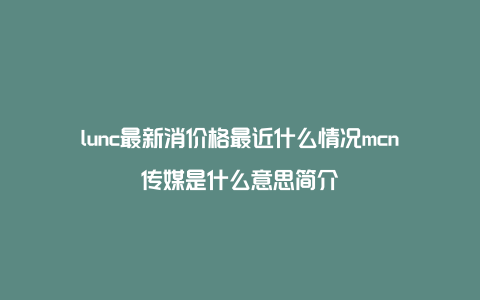 lunc最新消价格最近什么情况mcn传媒是什么意思简介